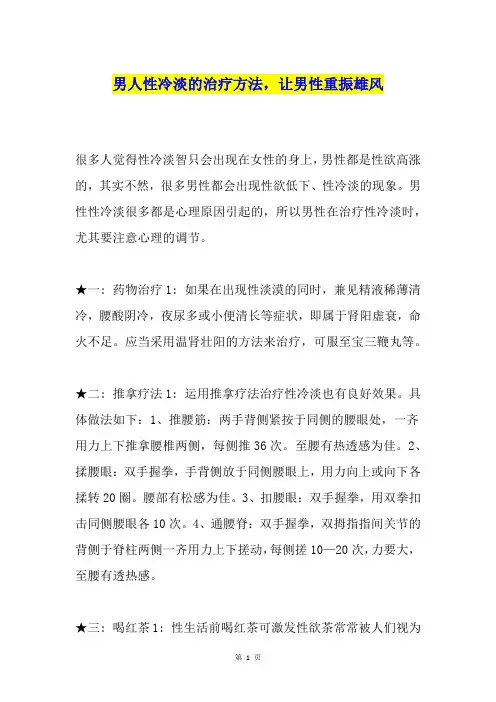 男人性冷淡的治疗方法，让男性重振雄风

很多人觉得性冷淡智只会出现在女性的身上，男性都是性欲高涨的，其实不然，很多男性都会出现性欲低下、性冷淡的现象。男性性冷淡很多都是心理原因引起的，所以男性在治疗性冷淡时，尤其要注意心理的调节。

★一：药物治疗 1：如果在出现性淡漠的同时，兼见精液稀薄清冷，腰酸阴冷，夜尿多或小便清长等症状，即属于肾阳虚衰，命火不足。应当采用温肾壮阳的方法来治疗，可服至宝三鞭丸等。

★二：推拿疗法 1：运用推拿疗法治疗性冷淡也有良好效果。具体做法如下：1、推腰筋：两手背侧紧按于同侧的腰眼处，一齐用力上下推拿腰椎两侧，每侧推 36 次。至腰有热透感为佳。2、揉腰眼：双手握拳，手背侧放于同侧腰眼上，用力向上或向下各揉转 20 圈。腰部有松感为佳。3、扣腰眼：双手握拳，用双拳扣击同侧腰眼各 10 次。4、通腰脊：双手握拳，双拇指指间关节的背侧于脊柱两侧一齐用力上下搓动，每侧搓 10—20 次，力要大，至腰有透热感。

★三：喝红茶 1：性生活前喝红茶可激发性欲茶常常被人们视为

第 1 页